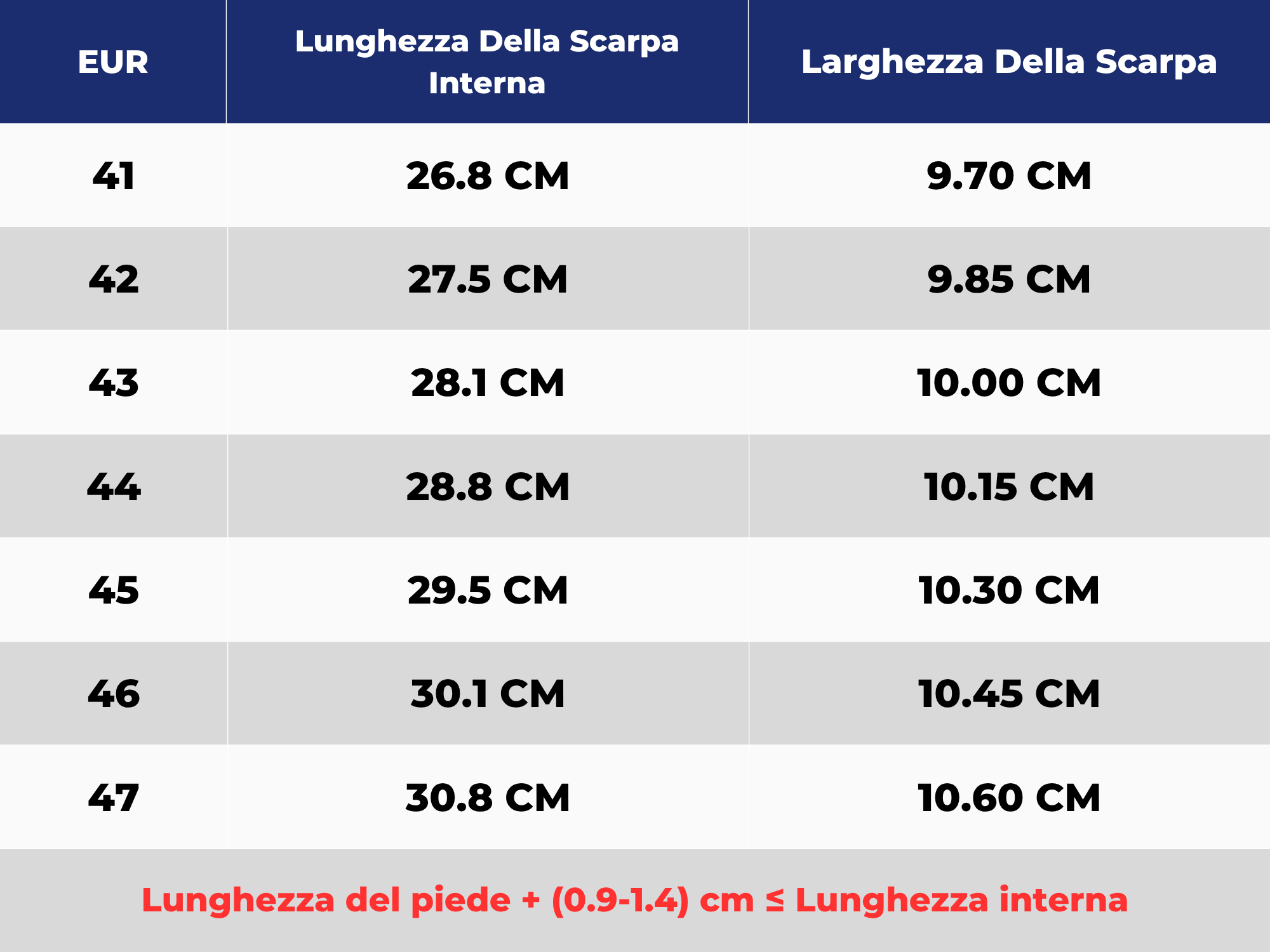 | EUR | Lunghezza Della Scarpa Interna | Larghezza Della Scarpa |
|---|---|---|
| 41 | 26.8 CM | 9.70 CM |
| 42 | 27.5 CM | 9.85 CM |
| 43 | 28.1 CM | 10.00 CM |
| 44 | 28.8 CM | 10.15 CM |
| 45 | 29.5 CM | 10.30 CM |
| 46 | 30.1 CM | 10.45 CM |
| 47 | 30.8 CM | 10.60 CM |

Lunghezza del piede + (0.9-1.4) cm ≤ Lunghezza interna